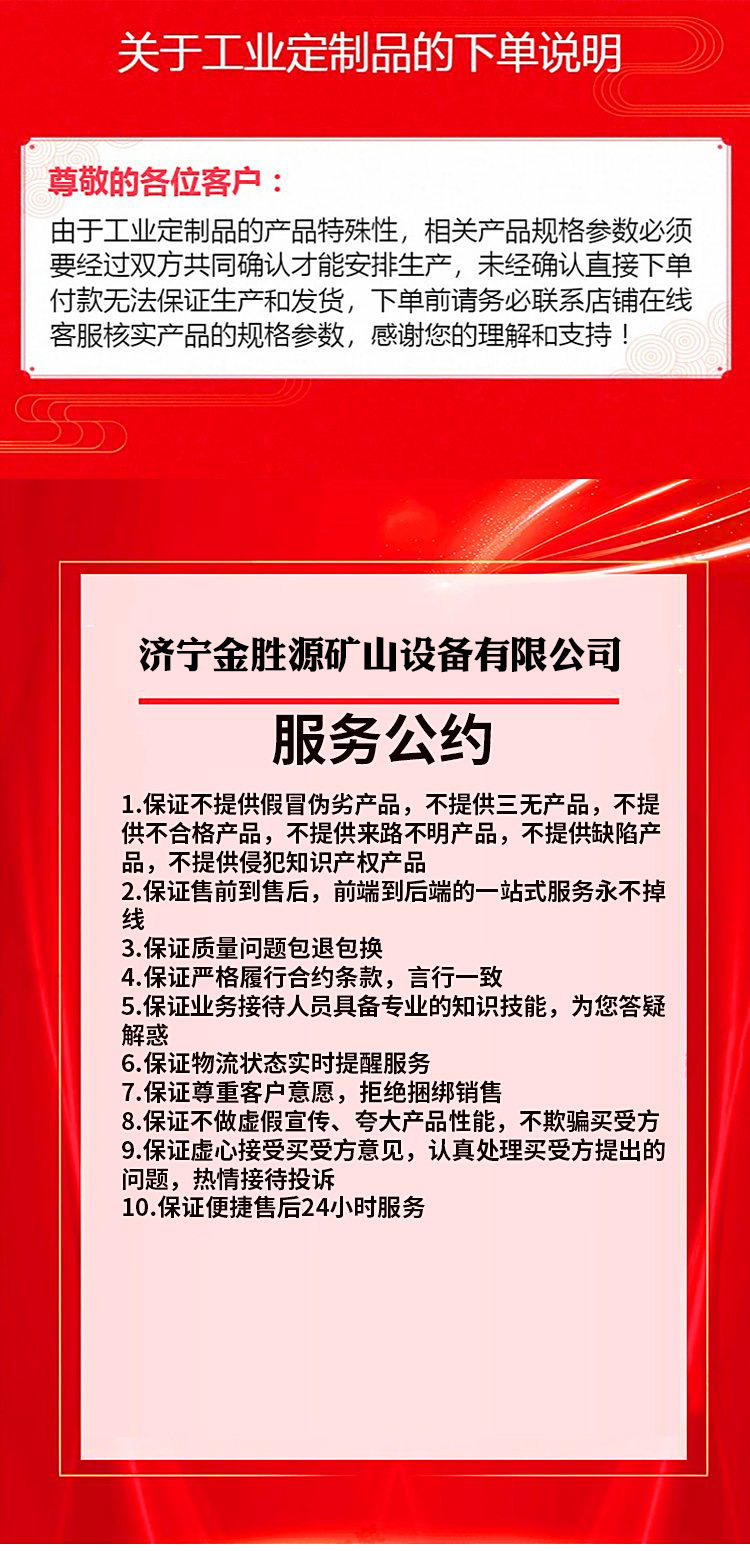 关于工业定制品的下单说明

尊敬的各位客户：

由于工业定制品的产品特殊性，相关产品规格参数必须要经过双方共同确认才能安排生产，未经确认直接下单付款无法保证生产和发货，下单前请务必联系店铺在线客服核实产品的规格参数，感谢您的理解和支持！

济宁金胜源矿山设备有限公司

服务公约

1.保证不提供假冒伪劣产品，不提供三无产品，不提供不合格产品，不提供来路不明产品，不提供缺陷产品，不提供侵犯知识产权产品
2.保证售前到售后，前端到后端的一站式服务永不掉线
3.保证质量问题包退包换
4.保证严格履行合约条款，言行一致
5.保证业务接待人员具备专业的知识技能，为您答疑解惑
6.保证物流状态实时提醒服务
7.保证尊重客户意愿，拒绝捆绑销售
8.保证不做虚假宣传、夸大产品性能，不欺骗买受方
9.保证虚心接受买受方意见，认真处理买受方提出的问题，热情接待投诉
10.保证便捷售后24小时服务